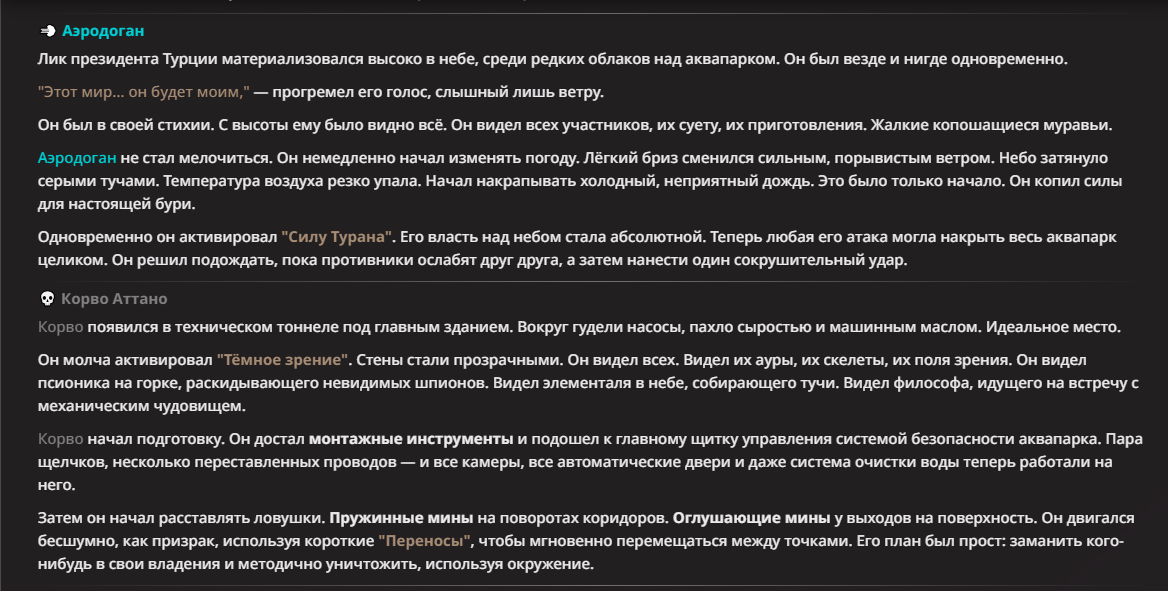 Аэродоган

Лик президента Турции материализовался высоко в небе, среди редких облаков над аквапарком. Он был везде и нигде одновременно.

"Этот мир... он будет моим," — прогремел его голос, слышный лишь ветру.

Он был в своей стихии. С высоты ему было видно всё. Он видел всех участников, их суету, их приготовления. Жалкие копошащиеся муравьи.

Аэродоган не стал мелочиться. Он немедленно начал изменять погоду. Лёгкий бриз сменился сильным, порывистым ветром. Небо затянуло серыми тучами. Температура воздуха резко упала. Начал накрапывать холодный, неприятный дождь. Это было только начало. Он копил силы для настоящей бури.

Одновременно он активировал "Силу Турана". Его власть над небом стала абсолютной. Теперь любая его атака могла накрыть весь аквапарк целиком. Он решил подождать, пока противники ослабят друг друга, а затем нанести один сокрушительный удар.

Корво Аттано

Корво появился в техническом тоннеле под главным зданием. Вокруг гудели насосы, пахло сыростью и машинным маслом. Идеальное место.

Он молча активировал "Тёмное зрение". Стены стали прозрачными. Он видел всех. Видел их ауры, их скелеты, их поля зрения. Он видел псионика на горке, раскидывающего невидимых шпионов. Видел элементаля в небе, собирающего тучи. Видел философа, идущего на встречу с механическим чудовищем.

Корво начал подготовку. Он достал монтажные инструменты и подошел к главному щитку управления системой безопасности аквапарка. Пара щелчков, несколько переставленных проводов — и все камеры, все автоматические двери и даже система очистки воды теперь работали на него.

Затем он начал расставлять ловушки. Пружинные мины на поворотах коридоров. Оглушающие мины у выходов на поверхность. Он двигался бесшумно, как призрак, используя короткие "Переносы", чтобы мгновенно перемещаться между точками. Его план был прост: заманить кого-нибудь в свои владения и методично уничтожить, используя окружение.